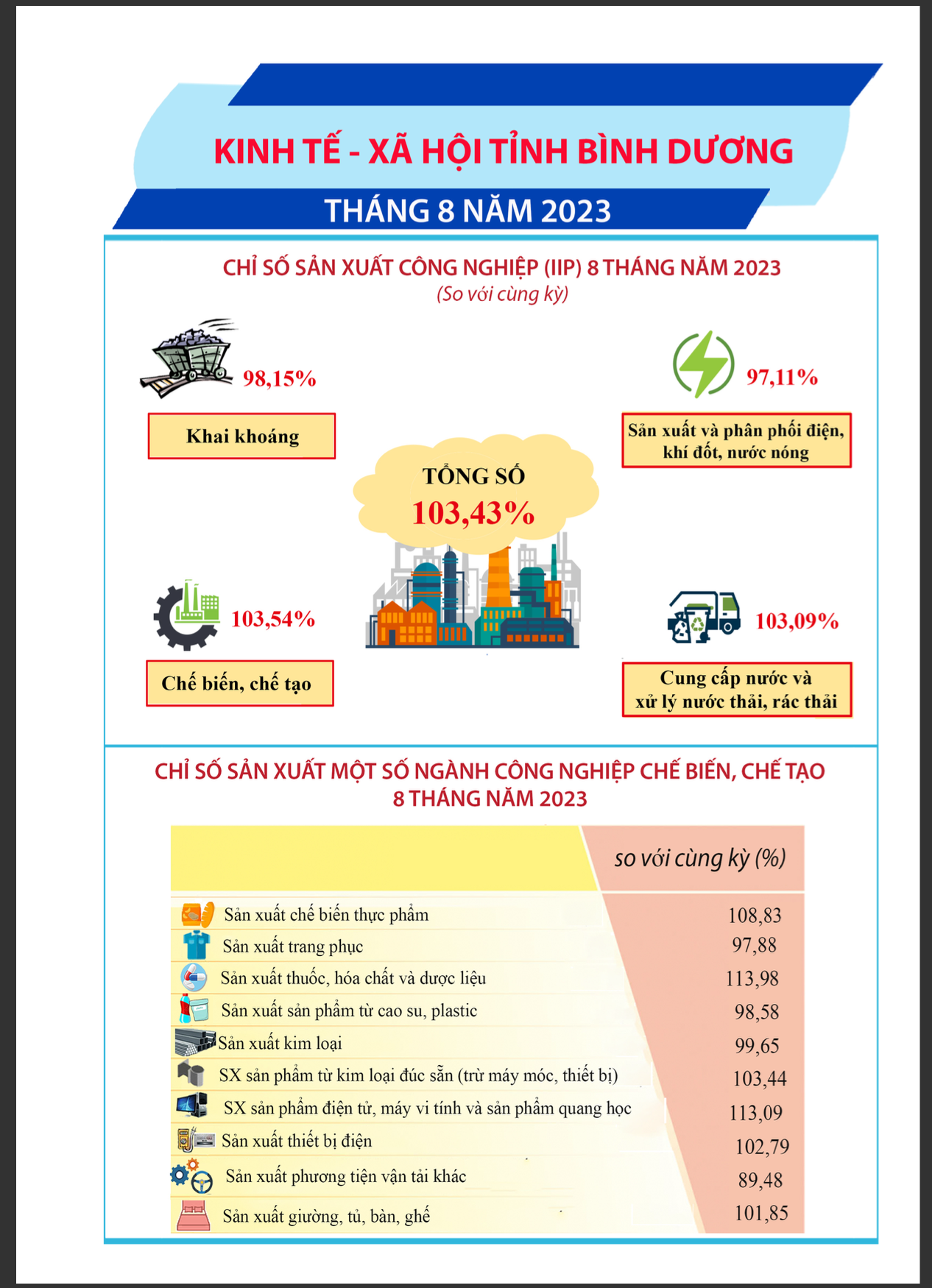 KINH TẾ - XÃ HỘI TỈNH BÌNH DƯƠNG

THÁNG 8 NĂM 2023

CHỈ SỐ SẢN XUẤT CÔNG NGHIỆP (IIP) 8 THÁNG NĂM 2023
(So với cùng kỳ)

98,15%

Khai khoáng

97,11%

Sản xuất và phân phối điện, khí đốt, nước nóng

TỔNG SỐ
103,43%

103,54%

Chế biến, chế tạo

103,09%

Cung cấp nước và xử lý nước thải, rác thải

CHỈ SỐ SẢN XUẤT MỘT SỐ NGÀNH CÔNG NGHIỆP CHẾ BIẾN, CHẾ TẠO 8 THÁNG NĂM 2023

| | so với cùng kỳ (%) |
|---|---|
| Sản xuất chế biến thực phẩm | 108,83 |
| Sản xuất trang phục | 97,88 |
| Sản xuất thuốc, hóa chất và dược liệu | 113,98 |
| Sản xuất sản phẩm từ cao su, plastic | 98,58 |
| Sản xuất kim loại | 99,65 |
| SX sản phẩm từ kim loại đúc sẵn (trừ máy móc, thiết bị) | 103,44 |
| SX sản phẩm điện tử, máy vi tính và sản phẩm quang học | 113,09 |
| Sản xuất thiết bị điện | 102,79 |
| Sản xuất phương tiện vận tải khác | 89,48 |
| Sản xuất giường, tủ, bàn, ghế | 101,85 |